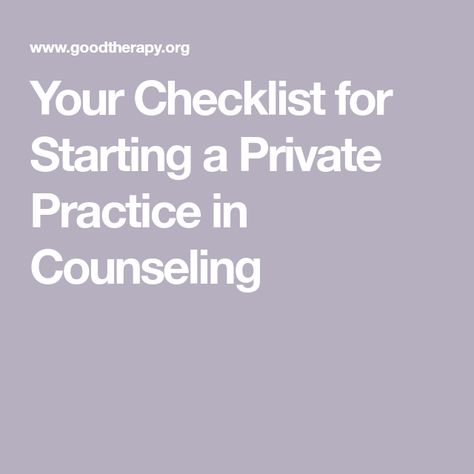 www.goodtherapy.org

Your Checklist for Starting a Private Practice in Counseling